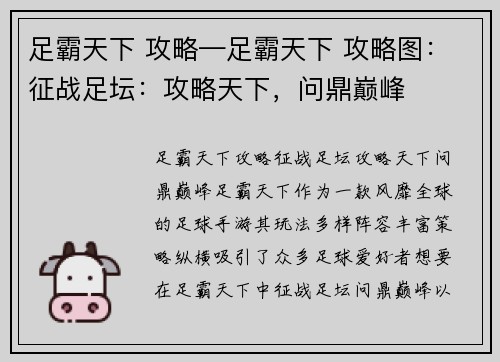 足霸天下 攻略—足霸天下 攻略图：征战足坛：攻略天下，问鼎巅峰

足霸天下攻略征战足坛攻略天下问鼎巅峰足霸天下作为一款风靡全球的足球手游其玩法多样阵容丰富策略纵横吸引了众多足球爱好者想要在足霸天下中征战足坛问鼎巅峰以